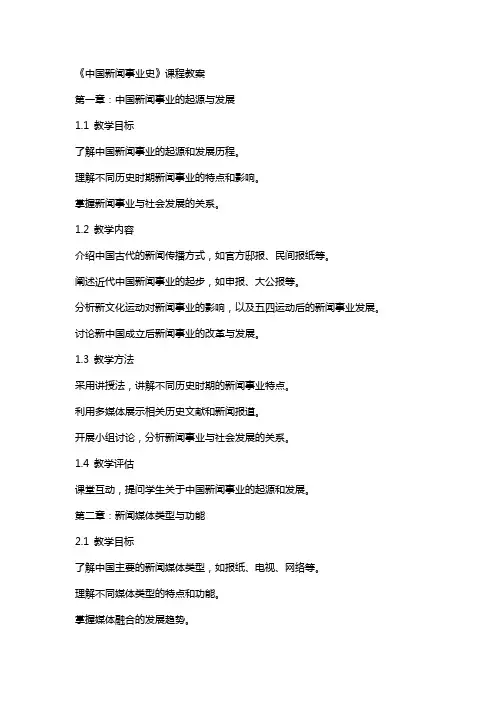 《中国新闻事业史》课程教案

第一章：中国新闻事业的起源与发展

1.1 教学目标

了解中国新闻事业的起源和发展历程。

理解不同历史时期新闻事业的特点和影响。

掌握新闻事业与社会发展的关系。

1.2 教学内容

介绍中国古代的新闻传播方式，如官方邸报、民间报纸等。

阐述近代中国新闻事业的起步，如申报、大公报等。

分析新文化运动对新闻事业的影响，以及五四运动后的新闻事业发展。

讨论新中国成立后新闻事业的改革与发展。

1.3 教学方法

采用讲授法，讲解不同历史时期的新闻事业特点。

利用多媒体展示相关历史文献和新闻报道。

开展小组讨论，分析新闻事业与社会发展的关系。

1.4 教学评估

课堂互动，提问学生关于中国新闻事业的起源和发展。

第二章：新闻媒体类型与功能

2.1 教学目标

了解中国主要的新闻媒体类型，如报纸、电视、网络等。

理解不同媒体类型的特点和功能。

掌握媒体融合的发展趋势。